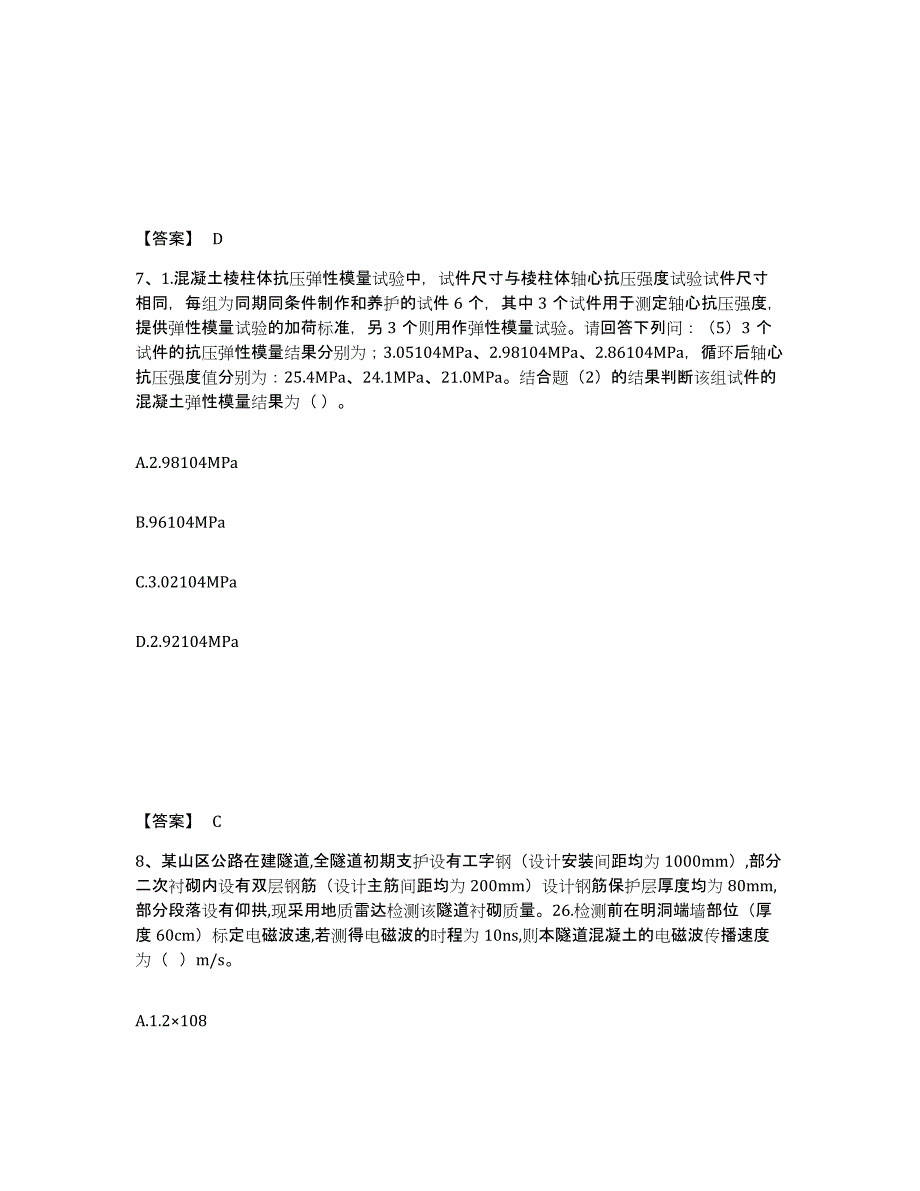 【答案】 D

7、1.混凝土棱柱体抗压弹性模量试验中，试件尺寸与棱柱体轴心抗压强度试验试件尺寸相同，每组为同期同条件制作和养护的试件 6 个，其中 3 个试件用于测定轴心抗压强度，提供弹性模量试验的加荷标准，另 3 个则用作弹性模量试验。请回答下列问：（5）3 个试件的抗压弹性模量结果分别为；3.05104MPa、2.98104MPa、2.86104MPa，循环后轴心抗压强度值分别为：25.4MPa、24.1MPa、21.0MPa。结合题（2）的结果判断该组试件的混凝土弹性模量结果为（ ）。

A.2.98104MPa

B.96104MPa

C.3.02104MPa

D.2.92104MPa

【答案】 C

8、某山区公路在建隧道,全隧道初期支护设有工字钢（设计安装间距均为 1000mm）,部分二次衬砌内设有双层钢筋（设计主筋间距均为 200mm）设计钢筋保护层厚度均为 80mm,部分段落设有仰拱,现采用地质雷达检测该隧道衬砌质量。26.检测前在明洞端墙部位（厚度 60cm）标定电磁波速,若测得电磁波的时程为 10ns,则本隧道混凝土的电磁波传播速度为（ ）m/s。

A.1.2×108